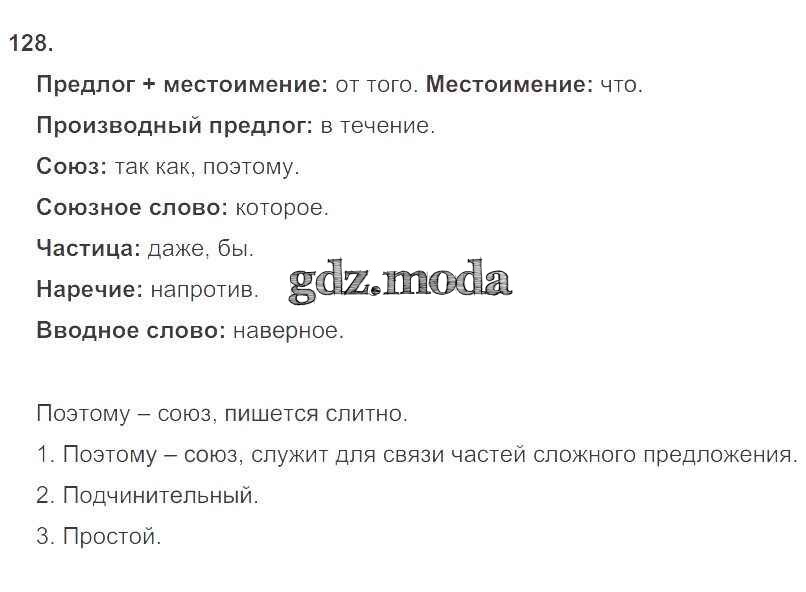 128.

Предлог + местоимение: от того. Местоимение: что.

Производный предлог: в течение.

Союз: так как, поэтому.

Союзное слово: которое.

Частица: даже, бы.

Наречие: напротив.

Вводное слово: наверное.

Поэтому – союз, пишется слитно.

1. Поэтому – союз, служит для связи частей сложного предложения.

2. Подчинительный.

3. Простой.

gdz.moda